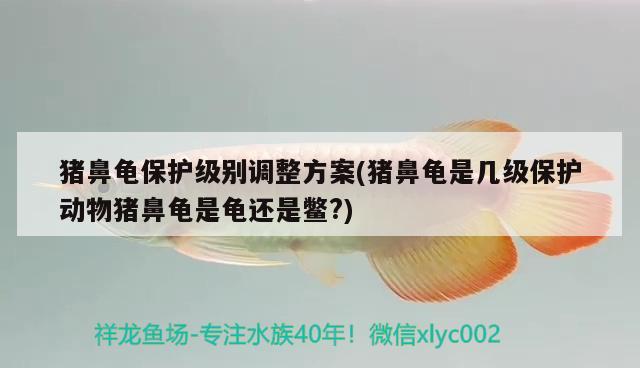 猪鼻龟保护级别调整方案(猪鼻龟是几级保护动物猪鼻龟是龟还是鳖?)

祥龙鱼场-专注水族40年！微信xlyc002